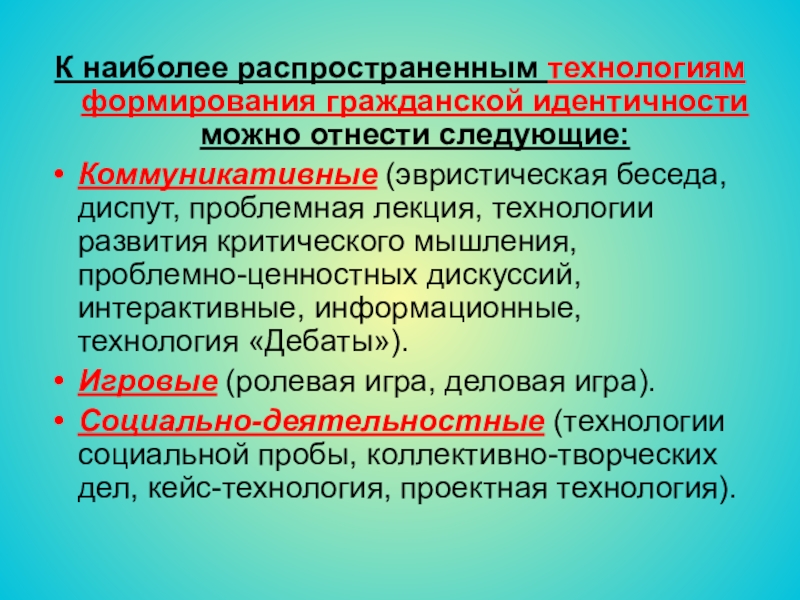 К наиболее распространенным технологиям формирования гражданской идентичности можно отнести следующие:

• Коммуникативные (эвристическая беседа, диспут, проблемная лекция, технологии развития критического мышления, проблемно-ценностных дискуссий, интерактивные, информационные, технология «Дебаты»).
• Игровые (ролевая игра, деловая игра).
• Социально-деятельностные (технологии социальной пробы, коллективно-творческих дел, кейс-технология, проектная технология).